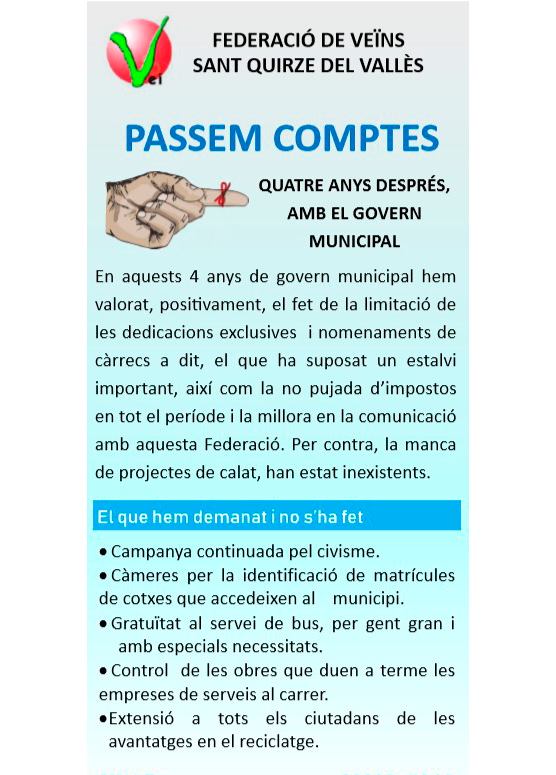 Vei

FEDERACIÓ DE VEÏNS
SANT QUIRZE DEL VALLÈS

PASSEM COMPTES

QUATRE ANYS DESPRÉS, AMB EL GOVERN MUNICIPAL

En aquests 4 anys de govern municipal hem valorat, positivament, el fet de la limitació de les dedicacions exclusives i nomenaments de càrrecs a dit, el que ha suposat un estalvi important, així com la no pujada d'impostos en tot el període i la millora en la comunicació amb aquesta Federació. Per contra, la manca de projectes de calat, han estat inexistents.

El que hem demanat i no s'ha fet

• Campanya continuada pel civisme.
• Càmeres per la identificació de matrícules de cotxes que accedeixen al municipi.
• Gratuïtat al servei de bus, per gent gran i amb especials necessitats.
• Control de les obres que duen a terme les empreses de serveis al carrer.
• Extensió a tots els ciutadans de les avantatges en el reciclatge.